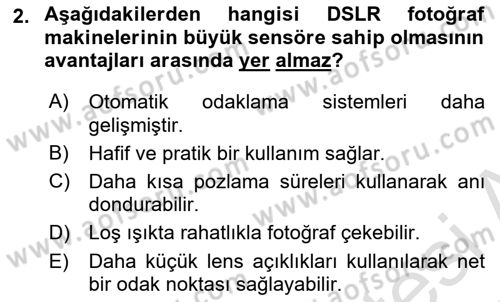 2. Aşağıdakilerden hangisi DSLR fotoğraf makinelerinin büyük sensöre sahip olmasının avantajları arasında yer almaz?

A) Otomatik odaklama sistemleri daha gelişmiştir.
B) Hafif ve pratik bir kullanım sağlar.
C) Daha kısa pozlama süreleri kullanarak anı dondurabilir.
D) Loş ışıkta rahatlıkla fotoğraf çekebilir.
E) Daha küçük lens açıklıkları kullanılarak net bir odak noktası sağlayabilir.

www.aofsoru.com